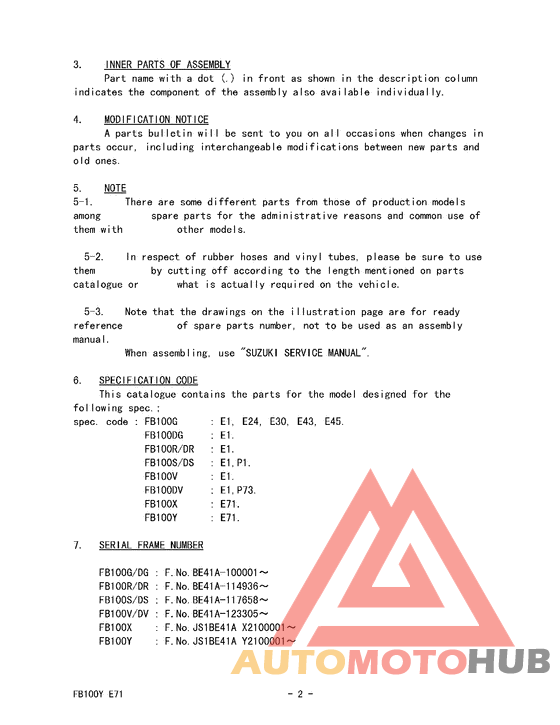 3. INNER PARTS OF ASSEMBLY
Part name with a dot (.) in front as shown in the description column indicates the component of the assembly also available individually.

4. MODIFICATION NOTICE
A parts bulletin will be sent to you on all occasions when changes in parts occur, including interchangeable modifications between new parts and old ones.

5. NOTE
5-1. There are some different parts from those of production models among spare parts for the administrative reasons and common use of them with other models.

5-2. In respect of rubber hoses and vinyl tubes, please be sure to use them by cutting off according to the length mentioned on parts catalogue or what is actually required on the vehicle.

5-3. Note that the drawings on the illustration page are for ready reference of spare parts number, not to be used as an assembly manual.
When assembling, use "SUZUKI SERVICE MANUAL".

6. SPECIFICATION CODE
This catalogue contains the parts for the model designed for the following spec.;
spec. code : FB100G : E1, E24, E30, E43, E45.
FB100DG : E1.
FB100R/DR : E1.
FB100S/DS : E1,P1.
FB100V : E1.
FB100DV : E1,P73.
FB100X : E71.
FB100Y : E71.

7. SERIAL FRAME NUMBER

FB100G/DG : F.No.BE41A-100001～
FB100R/DR : F.No.BE41A-114936～
FB100S/DS : F.No.BE41A-117658～
FB100V/DV : F.No.BE41A-123305～
FB100X : F.No.JS1BE41A X2100001～
FB100Y : F.No.JS1BE41A Y2100001～

AUTOMOTOHUB

FB100Y E71 - 2 -